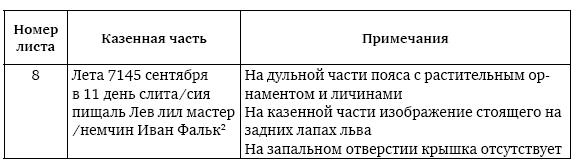 | Номер листа | Казенная часть | Примечания |
|---|---|---|
| 8 | Лета 7145 сентября в 11 день слита/сия пищаль Лев лил мастер /немчин Иван Фальк$^2$ | На дульной части пояса с растительным орнаментом и личинами На казенной части изображение стоящего на задних лапах льва На запальном отверстии крышка отсутствует |